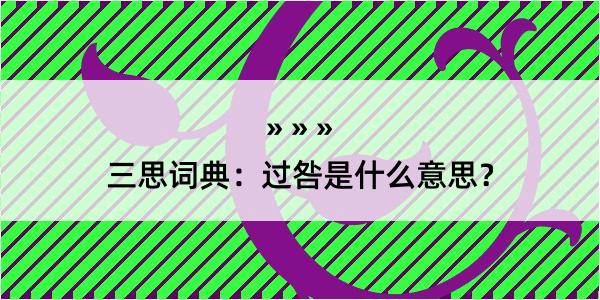 » » »

三思词典：过咎是什么意思？